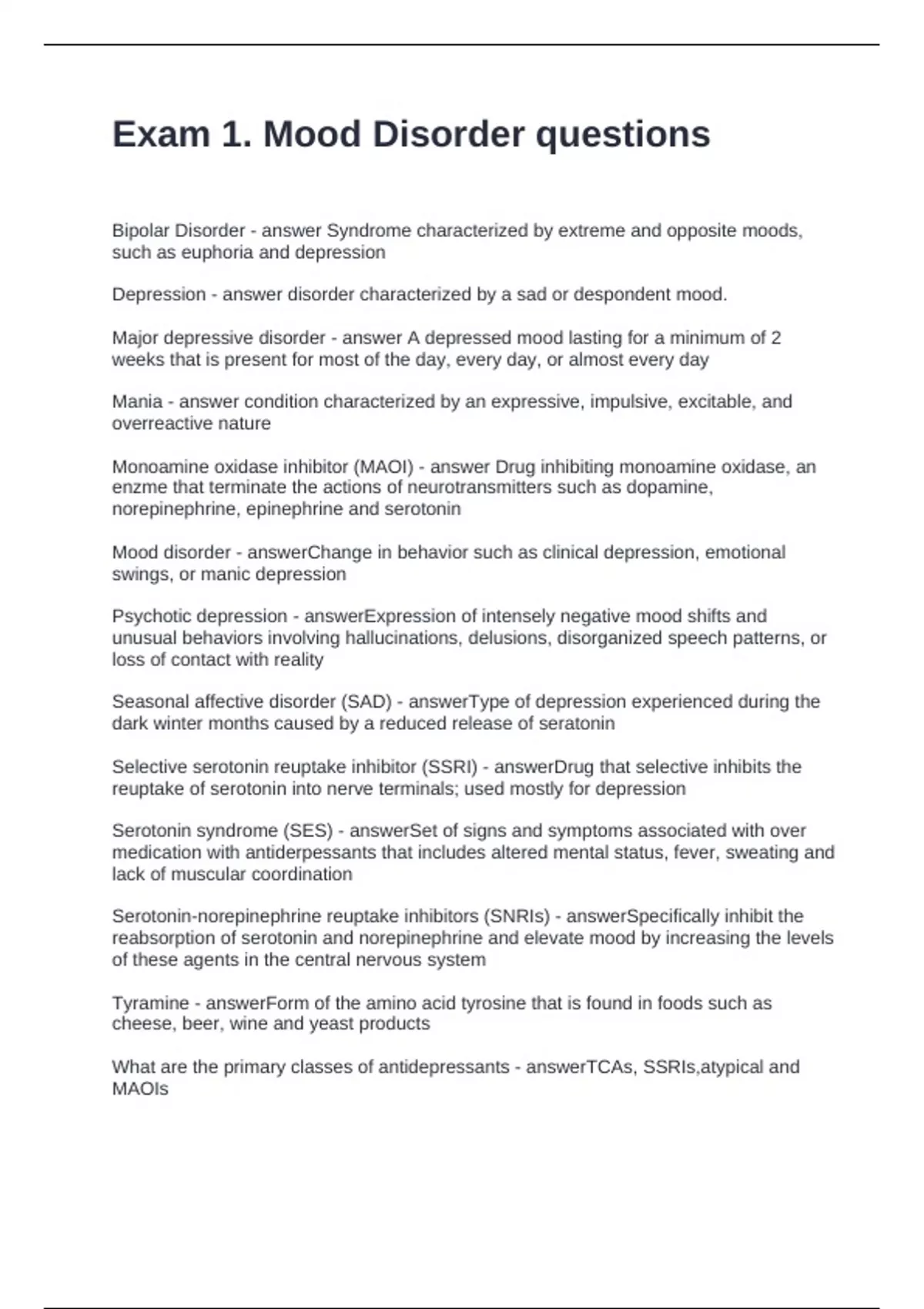 Exam 1. Mood Disorder questions

Bipolar Disorder - answer Syndrome characterized by extreme and opposite moods, such as euphoria and depression

Depression - answer disorder characterized by a sad or despondent mood.

Major depressive disorder - answer A depressed mood lasting for a minimum of 2 weeks that is present for most of the day, every day, or almost every day

Mania - answer condition characterized by an expressive, impulsive, excitable, and overreactive nature

Monoamine oxidase inhibitor (MAOI) - answer Drug inhibiting monoamine oxidase, an enzme that terminate the actions of neurotransmitters such as dopamine, norepinephrine, epinephrine and serotonin

Mood disorder - answerChange in behavior such as clinical depression, emotional swings, or manic depression

Psychotic depression - answerExpression of intensely negative mood shifts and unusual behaviors involving hallucinations, delusions, disorganized speech patterns, or loss of contact with reality

Seasonal affective disorder (SAD) - answerType of depression experienced during the dark winter months caused by a reduced release of seratonin

Selective serotonin reuptake inhibitor (SSRI) - answerDrug that selective inhibits the reuptake of serotonin into nerve terminals; used mostly for depression

Serotonin syndrome (SES) - answerSet of signs and symptoms associated with over medication with antiderpessants that includes altered mental status, fever, sweating and lack of muscular coordination

Serotonin-norepinephrine reuptake inhibitors (SNRIs) - answerSpecifically inhibit the reabsorption of serotonin and norepinephrine and elevate mood by increasing the levels of these agents in the central nervous system

Tyramine - answerForm of the amino acid tyrosine that is found in foods such as cheese, beer, wine and yeast products

What are the primary classes of antidepressants - answerTCAs, SSRIs,atypical and MAOIs